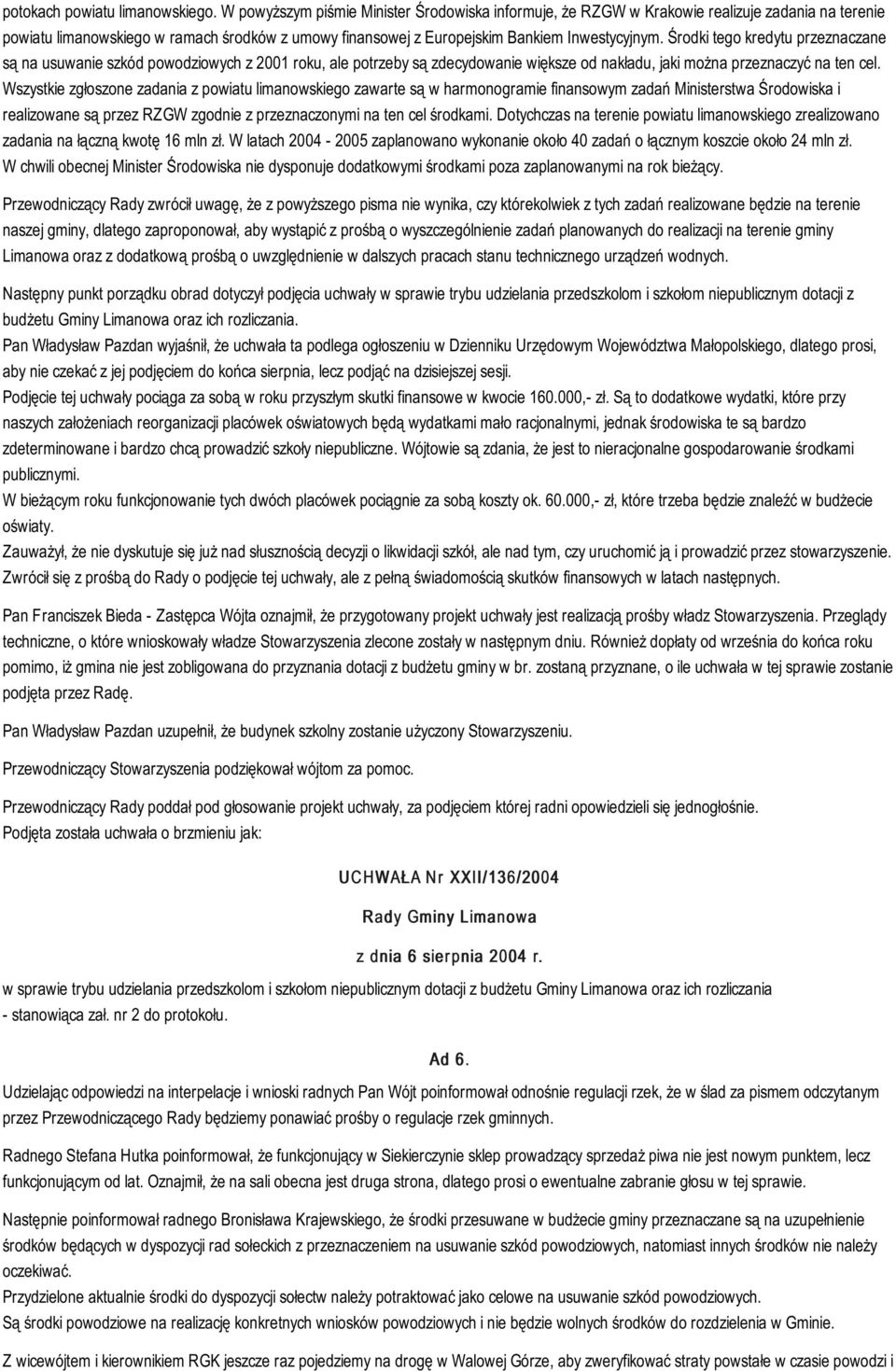 potokach powiatu limanowskiego. W powyższym piśmie Minister Środowiska informuje, że RZGW w Krakowie realizuje zadania na terenie powiatu limanowskiego w ramach środków z umowy finansowej z Europejskim Bankiem Inwestycyjnym. Środki tego kredytu przeznaczane są na usuwanie szkód powodziowych z 2001 roku, ale potrzeby są zdecydowanie większe od nakładu, jaki można przeznaczyć na ten cel. Wszystkie zgłoszone zadania z powiatu limanowskiego zawarte są w harmonogramie finansowym zadań Ministerstwa Środowiska i realizowane są przez RZGW zgodnie z przeznaczonymi na ten cel środkami. Dotychczas na terenie powiatu limanowskiego zrealizowano zadania na łączną kwotę 16 mln zł. W latach 2004 - 2005 zaplanowano wykonanie około 40 zadań o łącznym koszcie około 24 mln zł. W chwili obecnej Minister Środowiska nie dysponuje dodatkowymi środkami poza zaplanowanymi na rok bieżący.

Przewodniczący Rady zwrócił uwagę, że z powyższego pisma nie wynika, czy którekolwiek z tych zadań realizowane będzie na terenie naszej gminy, dlatego zaproponował, aby wystąpić z prośbą o wyszczególnienie zadań planowanych do realizacji na terenie gminy Limanowa oraz z dodatkową prośbą o uwzględnienie w dalszych pracach stanu technicznego urządzeń wodnych.

Następny punkt porządku obrad dotyczył podjęcia uchwały w sprawie trybu udzielania przedszkolom i szkołom niepublicznym dotacji z budżetu Gminy Limanowa oraz ich rozliczania.
Pan Władysław Pazdan wyjaśnił, że uchwała ta podlega ogłoszeniu w Dzienniku Urzędowym Województwa Małopolskiego, dlatego prosi, aby nie czekać z jej podjęciem do końca sierpnia, lecz podjąć na dzisiejszej sesji.
Podjęcie tej uchwały pociąga za sobą w roku przyszłym skutki finansowe w kwocie 160.000,- zł. Są to dodatkowe wydatki, które przy naszych założeniach reorganizacji placówek oświatowych będą wydatkami mało racjonalnymi, jednak środowiska te są bardzo zdeterminowane i bardzo chcą prowadzić szkoły niepubliczne. Wójtowie są zdania, że jest to nieracjonalne gospodarowanie środkami publicznymi.
W bieżącym roku funkcjonowanie tych dwóch placówek pociągnie za sobą koszty ok. 60.000,- zł, które trzeba będzie znaleźć w budżecie oświaty.
Zauważył, że nie dyskutuje się już nad słusznością decyzji o likwidacji szkół, ale nad tym, czy uruchomić ją i prowadzić przez stowarzyszenie. Zwrócił się z prośbą do Rady o podjęcie tej uchwały, ale z pełną świadomością skutków finansowych w latach następnych.

Pan Franciszek Bieda - Zastępca Wójta oznajmił, że przygotowany projekt uchwały jest realizacją prośby władz Stowarzyszenia. Przeglądy techniczne, o które wnioskowały władze Stowarzyszenia zlecone zostały w następnym dniu. Również dopłaty od września do końca roku pomimo, iż gmina nie jest zobligowana do przyznania dotacji z budżetu gminy w br. zostaną przyznane, o ile uchwała w tej sprawie zostanie podjęta przez Radę.

Pan Władysław Pazdan uzupełnił, że budynek szkolny zostanie użyczony Stowarzyszeniu.

Przewodniczący Stowarzyszenia podziękował wójtom za pomoc.

Przewodniczący Rady poddał pod głosowanie projekt uchwały, za podjęciem której radni opowiedzieli się jednogłośnie.
Podjęta została uchwała o brzmieniu jak:

UCHWAŁA Nr XXII/136/2004

Rady Gminy Limanowa

z dnia 6 sierpnia 2004 r.

w sprawie trybu udzielania przedszkolom i szkołom niepublicznym dotacji z budżetu Gminy Limanowa oraz ich rozliczania
- stanowiąca zał. nr 2 do protokołu.

Ad 6.

Udzielając odpowiedzi na interpelacje i wnioski radnych Pan Wójt poinformował odnośnie regulacji rzek, że w ślad za pismem odczytanym przez Przewodniczącego Rady będziemy ponawiać prośby o regulacje rzek gminnych.

Radnego Stefana Hutka poinformował, że funkcjonujący w Siekierczynie sklep prowadzący sprzedaż piwa nie jest nowym punktem, lecz funkcjonującym od lat. Oznajmił, że na sali obecna jest druga strona, dlatego prosi o ewentualne zabranie głosu w tej sprawie.

Następnie poinformował radnego Bronisława Krajewskiego, że środki przesuwane w budżecie gminy przeznaczane są na uzupełnienie środków będących w dyspozycji rad sołeckich z przeznaczeniem na usuwanie szkód powodziowych, natomiast innych środków nie należy oczekiwać.
Przydzielone aktualnie środki do dyspozycji sołectw należy potraktować jako celowe na usuwanie szkód powodziowych.
Są środki powodziowe na realizację konkretnych wniosków powodziowych i nie będzie wolnych środków do rozdzielenia w Gminie.

Z wicewójtem i kierownikiem RGK jeszcze raz pojedziemy na drogę w Walowej Górze, aby zweryfikować straty powstałe w czasie powodzi i